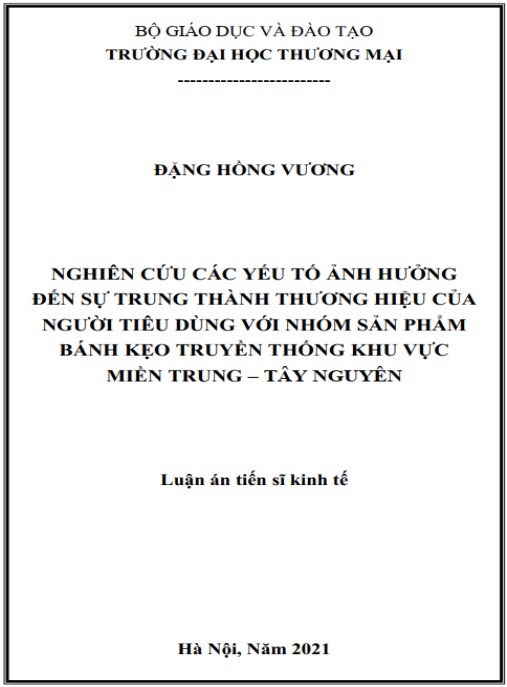 BỘ GIÁO DỤC VÀ ĐÀO TẠO
TRƯỜNG ĐẠI HỌC THƯƠNG MẠI
-------------------------

ĐẶNG HỒNG VƯƠNG

NGHIÊN CỨU CÁC YẾU TỐ ẢNH HƯỞNG ĐẾN SỰ TRUNG THÀNH THƯƠNG HIỆU CỦA NGƯỜI TIÊU DÙNG VỚI NHÓM SẢN PHẨM BÁNH KẸO TRUYỀN THỐNG KHU VỰC MIỀN TRUNG – TÂY NGUYÊN

Luận án tiến sĩ kinh tế

Hà Nội, Năm 2021